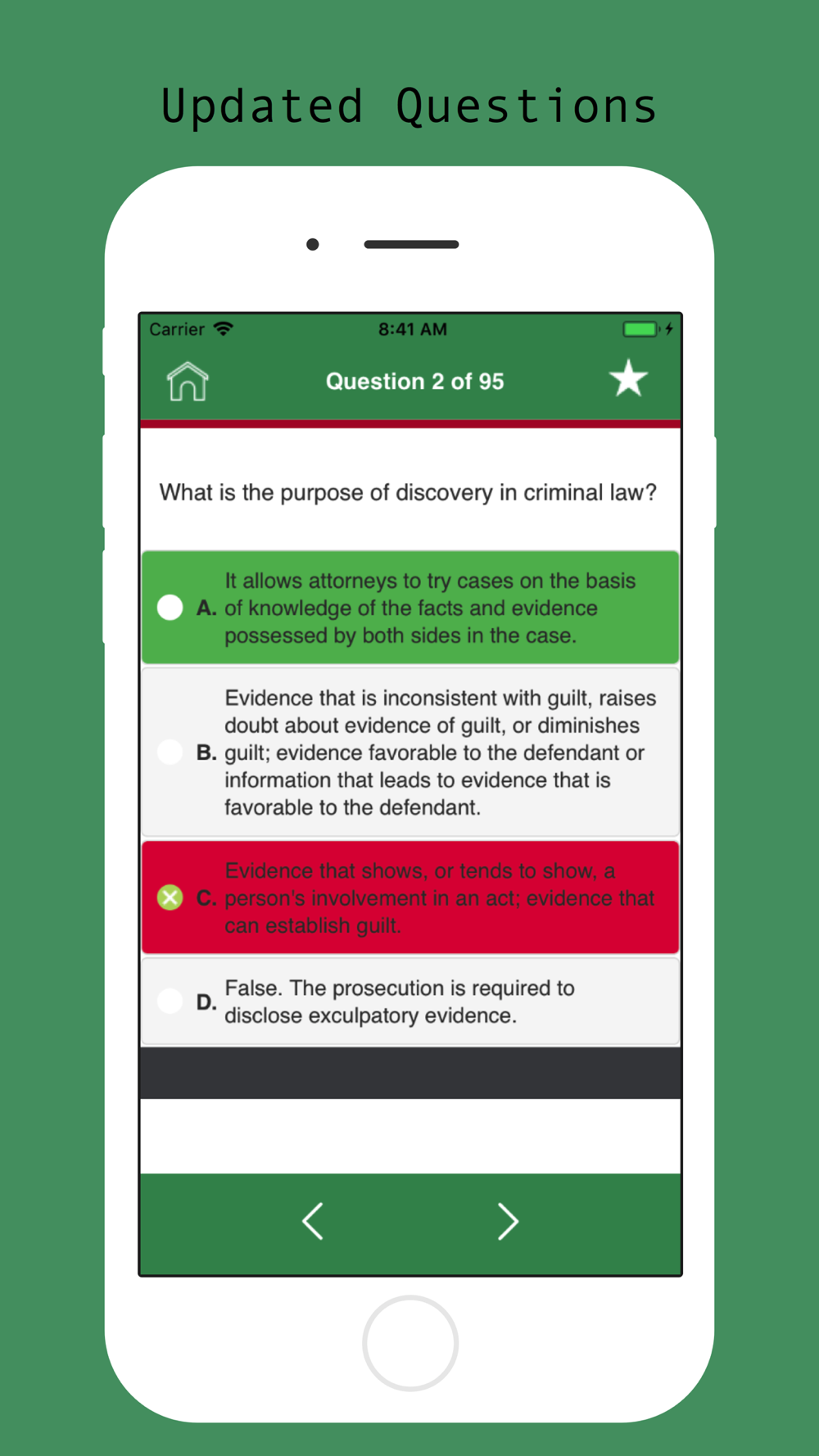 Updated Questions

Carrier 8:41 AM

Question 2 of 95

What is the purpose of discovery in criminal law?

A. It allows attorneys to try cases on the basis of knowledge of the facts and evidence possessed by both sides in the case.

B. Evidence that is inconsistent with guilt, raises doubt about evidence of guilt, or diminishes guilt; evidence favorable to the defendant or information that leads to evidence that is favorable to the defendant.

C. Evidence that shows, or tends to show, a person's involvement in an act; evidence that can establish guilt.

D. False. The prosecution is required to disclose exculpatory evidence.